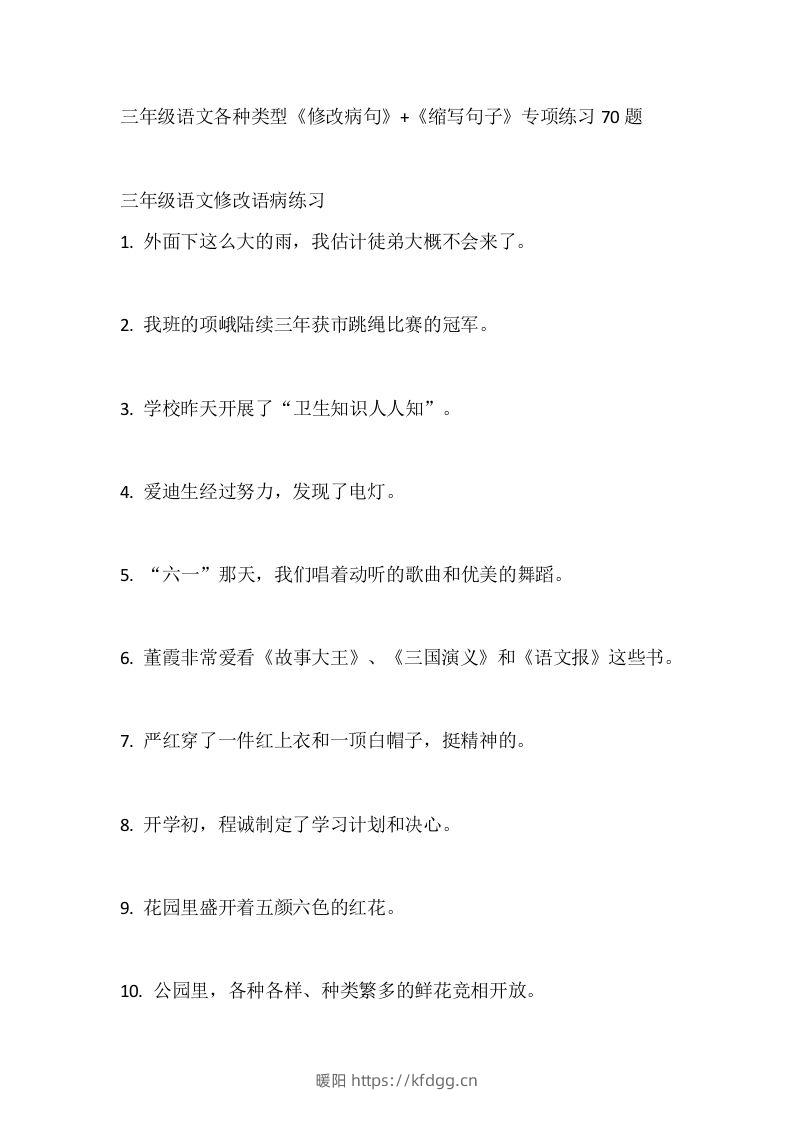 三年级语文各种类型《修改病句》+《缩写句子》专项练习 70 题

三年级语文修改语病练习

1. 外面下这么大的雨，我估计徒弟大概不会来了。

2. 我班的项峨陆续三年获市跳绳比赛的冠军。

3. 学校昨天开展了“卫生知识人人知”。

4. 爱迪生经过努力，发现了电灯。

5. “六一”那天，我们唱着动听的歌曲和优美的舞蹈。

6. 董霞非常爱看《故事大王》、《三国演义》和《语文报》这些书。

7. 严红穿了一件红上衣和一顶白帽子，挺精神的。

8. 开学初，程诚制定了学习计划和决心。

9. 花园里盛开着五颜六色的红花。

10. 公园里，各种各样、种类繁多的鲜花竞相开放。

暖阳 https://kfdgg.cn